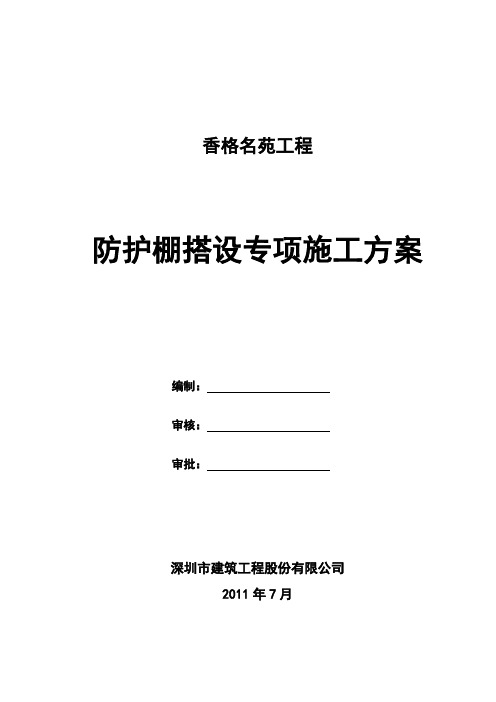 香格名苑工程

防护棚搭设专项施工方案

编制：

审核：

审批：

深圳市建筑工程股份有限公司

2011 年 7 月